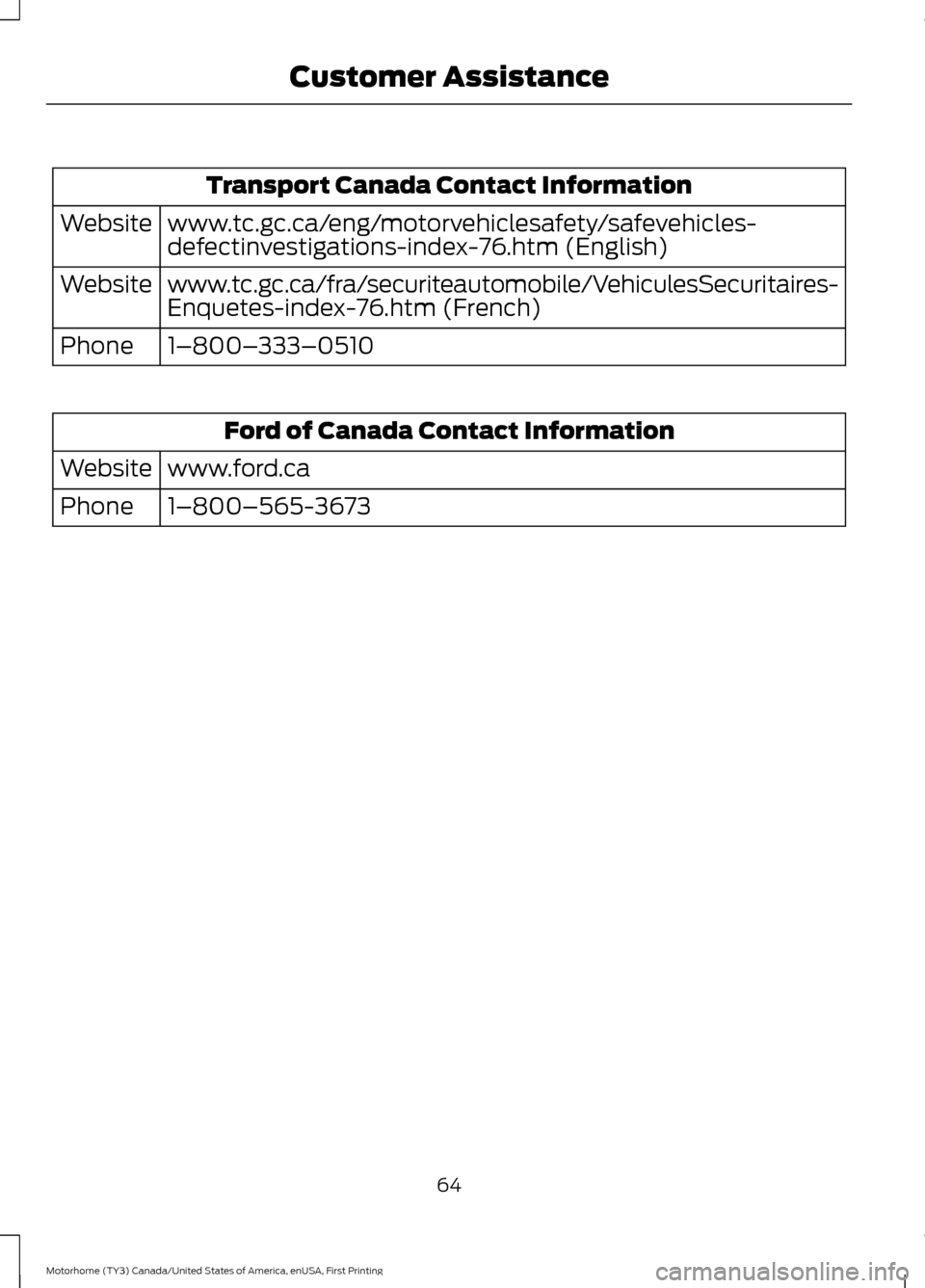 Customer Assistance

| Transport Canada Contact Information | |
|---|---|
| Website | www.tc.gc.ca/eng/motorvehiclesafety/safevehicles-defectinvestigations-index-76.htm (English) |
| Website | www.tc.gc.ca/fra/securiteautomobile/VehiculesSecuritaires-Enquetes-index-76.htm (French) |
| Phone | 1–800–333–0510 |

| Ford of Canada Contact Information | |
|---|---|
| Website | www.ford.ca |
| Phone | 1–800–565-3673 |

64

Motorhome (TY3) Canada/United States of America, enUSA, First Printing

carmanualsonline.info